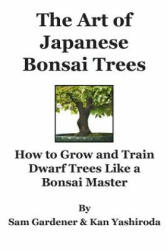 The Art of Japanese Bonsai Trees

How to Grow and Train Dwarf Trees Like a Bonsai Master

By

Sam Gardener & Kan Yashiroda